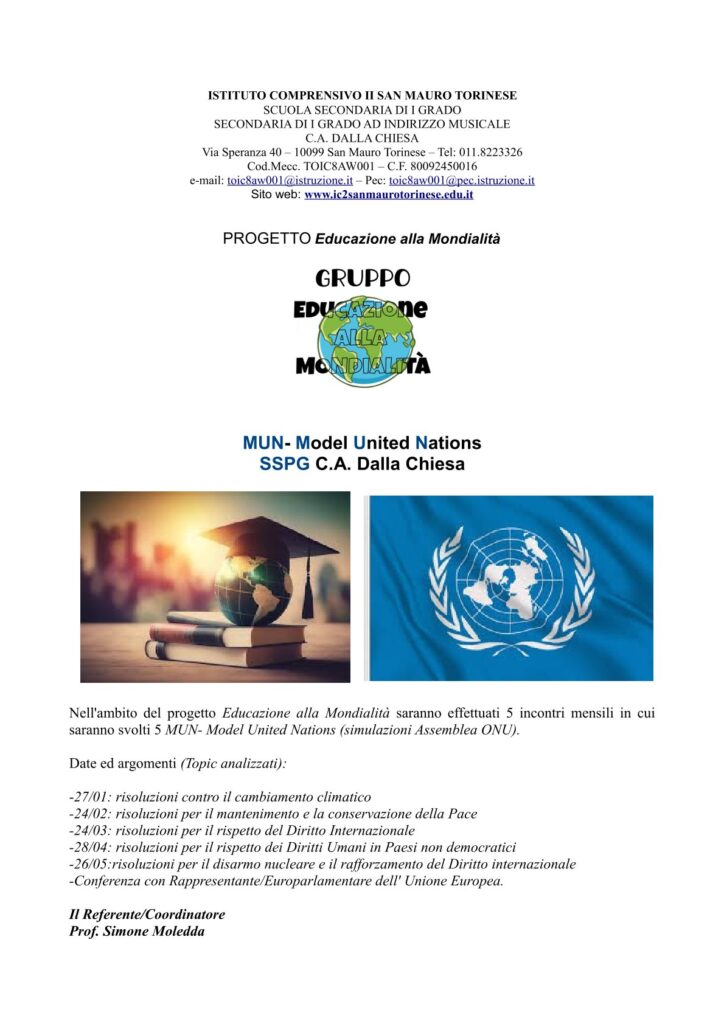 ISTITUTO COMPRENSIVO II SAN MAURO TORINESE
SCUOLA SECONDARIA DI I GRADO
SECONDARIA DI I GRADO AD INDIRIZZO MUSICALE
C.A. DALLA CHIESA
Via Speranza 40 – 10099 San Mauro Torinese – Tel: 011.8223326
Cod.Mecc. TOIC8AW001 – C.F. 80092450016
e-mail: toic8aw001@istruzione.it – Pec: toic8aw001@pec.istruzione.it
Sito web: www.ic2sanmaurotorinese.edu.it

PROGETTO Educazione alla Mondialità

GRUPPO
EDUCAZIONE
ALLA
MONDIALITÀ

MUN- Model United Nations
SSPG C.A. Dalla Chiesa

Nell'ambito del progetto Educazione alla Mondialità saranno effettuati 5 incontri mensili in cui saranno svolti 5 MUN- Model United Nations (simulazioni Assemblea ONU).

Date ed argomenti (Topic analizzati):

-27/01: risoluzioni contro il cambiamento climatico
-24/02: risoluzioni per il mantenimento e la conservazione della Pace
-24/03: risoluzioni per il rispetto del Diritto Internazionale
-28/04: risoluzioni per il rispetto dei Diritti Umani in Paesi non democratici
-26/05:risoluzioni per il disarmo nucleare e il rafforzamento del Diritto internazionale
-Conferenza con Rappresentante/Europarlamentare dell' Unione Europea.

Il Referente/Coordinatore
Prof. Simone Moledda